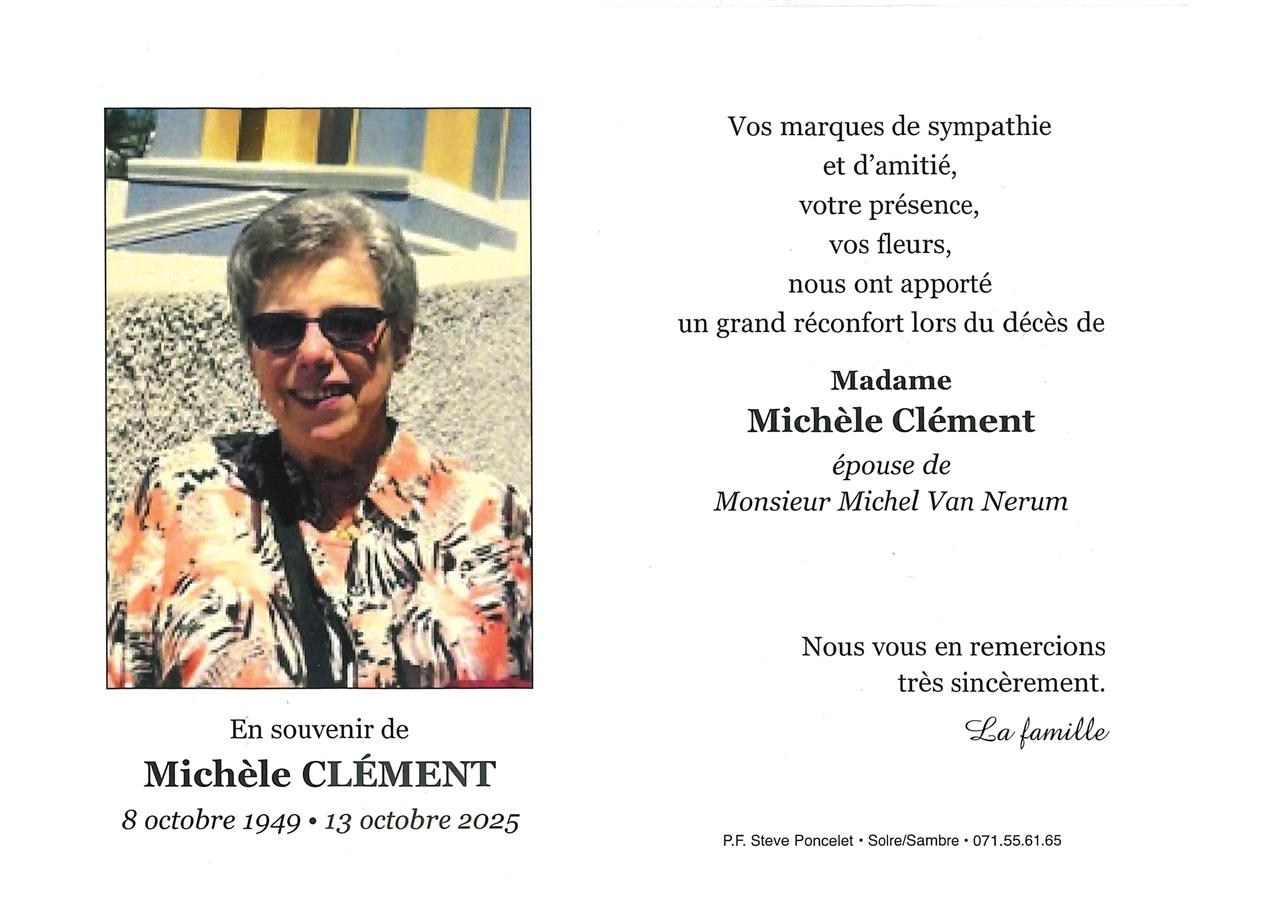 En souvenir de
Michèle CLÉMENT
8 octobre 1949 • 13 octobre 2025

Vos marques de sympathie
et d'amitié,
votre présence,
vos fleurs,
nous ont apporté
un grand réconfort lors du décès de

Madame
Michèle Clément
épouse de
Monsieur Michel Van Nerum

Nous vous en remercions
très sincèrement.

La famille

P.F. Steve Poncelet • Solre/Sambre • 071.55.61.65